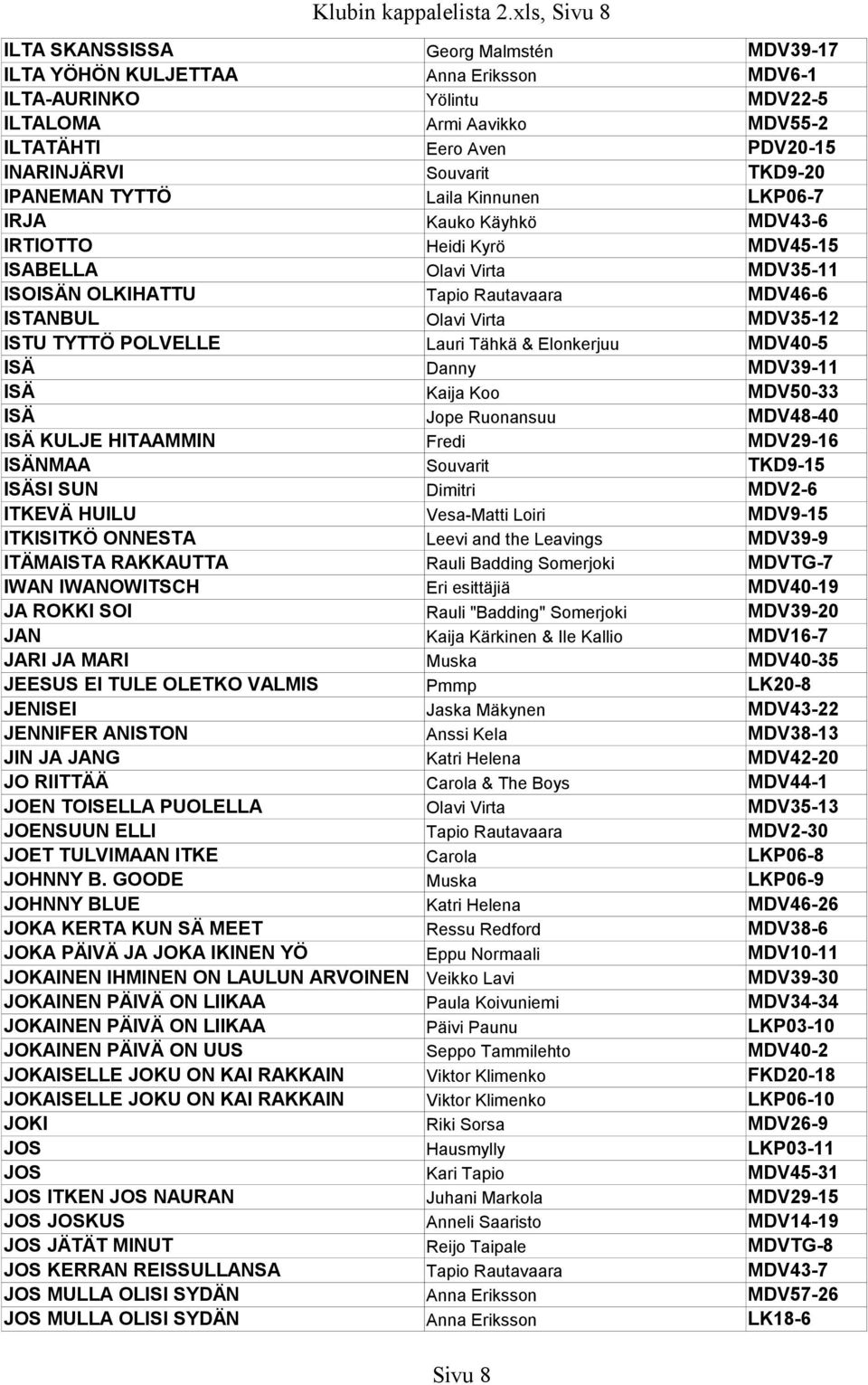 Klubin kappalelista 2.xls, Sivu 8

| | | |
|---|---|---|
| ILTA SKANSSISSA | Georg Malmstén | MDV39-17 |
| ILTA YÖHÖN KULJETTAA | Anna Eriksson | MDV6-1 |
| ILTA-AURINKO | Yölintu | MDV22-5 |
| ILTALOMA | Armi Aavikko | MDV55-2 |
| ILTATÄHTI | Eero Aven | PDV20-15 |
| INARINJÄRVI | Souvarit | TKD9-20 |
| IPANEMAN TYTTÖ | Laila Kinnunen | LKP06-7 |
| IRJA | Kauko Käyhkö | MDV43-6 |
| IRTIOTTO | Heidi Kyrö | MDV45-15 |
| ISABELLA | Olavi Virta | MDV35-11 |
| ISOISÄN OLKIHATTU | Tapio Rautavaara | MDV46-6 |
| ISTANBUL | Olavi Virta | MDV35-12 |
| ISTU TYTTÖ POLVELLE | Lauri Tähkä & Elonkerjuu | MDV40-5 |
| ISÄ | Danny | MDV39-11 |
| ISÄ | Kaija Koo | MDV50-33 |
| ISÄ | Jope Ruonansuu | MDV48-40 |
| ISÄ KULJE HITAAMMIN | Fredi | MDV29-16 |
| ISÄNMAA | Souvarit | TKD9-15 |
| ISÄSI SUN | Dimitri | MDV2-6 |
| ITKEVÄ HUILU | Vesa-Matti Loiri | MDV9-15 |
| ITKISITKÖ ONNESTA | Leevi and the Leavings | MDV39-9 |
| ITÄMAISTA RAKKAUTTA | Rauli Badding Somerjoki | MDVTG-7 |
| IWAN IWANOWITSCH | Eri esittäjiä | MDV40-19 |
| JA ROKKI SOI | Rauli "Badding" Somerjoki | MDV39-20 |
| JAN | Kaija Kärkinen & Ile Kallio | MDV16-7 |
| JARI JA MARI | Muska | MDV40-35 |
| JEESUS EI TULE OLETKO VALMIS | Pmmp | LK20-8 |
| JENISEI | Jaska Mäkynen | MDV43-22 |
| JENNIFER ANISTON | Anssi Kela | MDV38-13 |
| JIN JA JANG | Katri Helena | MDV42-20 |
| JO RIITTÄÄ | Carola & The Boys | MDV44-1 |
| JOEN TOISELLA PUOLELLA | Olavi Virta | MDV35-13 |
| JOENSUUN ELLI | Tapio Rautavaara | MDV2-30 |
| JOET TULVIMAAN ITKE | Carola | LKP06-8 |
| JOHNNY B. GOODE | Muska | LKP06-9 |
| JOHNNY BLUE | Katri Helena | MDV46-26 |
| JOKA KERTA KUN SÄ MEET | Ressu Redford | MDV38-6 |
| JOKA PÄIVÄ JA JOKA IKINEN YÖ | Eppu Normaali | MDV10-11 |
| JOKAINEN IHMINEN ON LAULUN ARVOINEN | Veikko Lavi | MDV39-30 |
| JOKAINEN PÄIVÄ ON LIIKAA | Paula Koivuniemi | MDV34-34 |
| JOKAINEN PÄIVÄ ON LIIKAA | Päivi Paunu | LKP03-10 |
| JOKAINEN PÄIVÄ ON UUS | Seppo Tammilehto | MDV40-2 |
| JOKAISELLE JOKU ON KAI RAKKAIN | Viktor Klimenko | FKD20-18 |
| JOKAISELLE JOKU ON KAI RAKKAIN | Viktor Klimenko | LKP06-10 |
| JOKI | Riki Sorsa | MDV26-9 |
| JOS | Hausmylly | LKP03-11 |
| JOS | Kari Tapio | MDV45-31 |
| JOS ITKEN JOS NAURAN | Juhani Markola | MDV29-15 |
| JOS JOSKUS | Anneli Saaristo | MDV14-19 |
| JOS JÄTÄT MINUT | Reijo Taipale | MDVTG-8 |
| JOS KERRAN REISSULLANSA | Tapio Rautavaara | MDV43-7 |
| JOS MULLA OLISI SYDÄN | Anna Eriksson | MDV57-26 |
| JOS MULLA OLISI SYDÄN | Anna Eriksson | LK18-6 |

Sivu 8